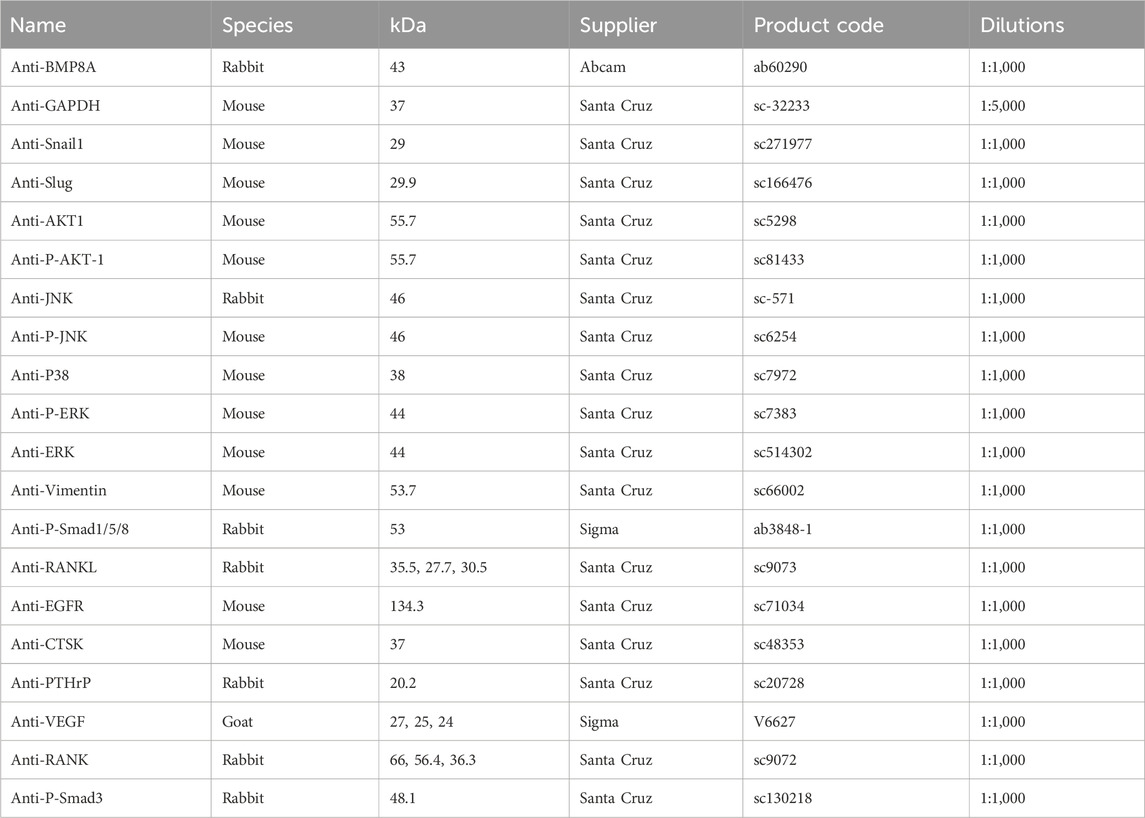 | Name | Species | kDa | Supplier | Product code | Dilutions |
|---|---|---|---|---|---|
| Anti-BMP8A | Rabbit | 43 | Abcam | ab60290 | 1:1,000 |
| Anti-GAPDH | Mouse | 37 | Santa Cruz | sc-32233 | 1:5,000 |
| Anti-Snail1 | Mouse | 29 | Santa Cruz | sc271977 | 1:1,000 |
| Anti-Slug | Mouse | 29.9 | Santa Cruz | sc166476 | 1:1,000 |
| Anti-AKT1 | Mouse | 55.7 | Santa Cruz | sc5298 | 1:1,000 |
| Anti-P-AKT-1 | Mouse | 55.7 | Santa Cruz | sc81433 | 1:1,000 |
| Anti-JNK | Rabbit | 46 | Santa Cruz | sc-571 | 1:1,000 |
| Anti-P-JNK | Mouse | 46 | Santa Cruz | sc6254 | 1:1,000 |
| Anti-P38 | Mouse | 38 | Santa Cruz | sc7972 | 1:1,000 |
| Anti-P-ERK | Mouse | 44 | Santa Cruz | sc7383 | 1:1,000 |
| Anti-ERK | Mouse | 44 | Santa Cruz | sc514302 | 1:1,000 |
| Anti-Vimentin | Mouse | 53.7 | Santa Cruz | sc66002 | 1:1,000 |
| Anti-P-Smad1/5/8 | Rabbit | 53 | Sigma | ab3848-1 | 1:1,000 |
| Anti-RANKL | Rabbit | 35.5, 27.7, 30.5 | Santa Cruz | sc9073 | 1:1,000 |
| Anti-EGFR | Mouse | 134.3 | Santa Cruz | sc71034 | 1:1,000 |
| Anti-CTSK | Mouse | 37 | Santa Cruz | sc48353 | 1:1,000 |
| Anti-PTHrP | Rabbit | 20.2 | Santa Cruz | sc20728 | 1:1,000 |
| Anti-VEGF | Goat | 27, 25, 24 | Sigma | V6627 | 1:1,000 |
| Anti-RANK | Rabbit | 66, 56.4, 36.3 | Santa Cruz | sc9072 | 1:1,000 |
| Anti-P-Smad3 | Rabbit | 48.1 | Santa Cruz | sc130218 | 1:1,000 |